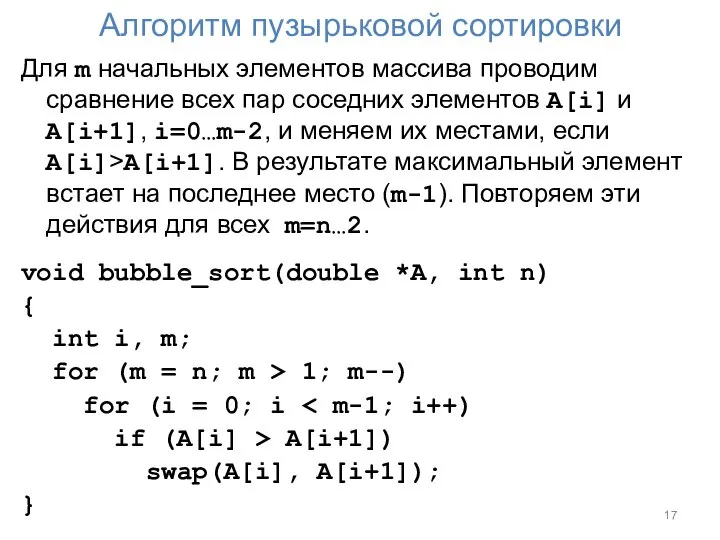 Алгоритм пузырьковой сортировки

Для m начальных элементов массива проводим сравнение всех пар соседних элементов A[i] и A[i+1], i=0…m-2, и меняем их местами, если A[i]>A[i+1]. В результате максимальный элемент встает на последнее место (m-1). Повторяем эти действия для всех m=n…2.

void bubble_sort(double *A, int n)
{
  int i, m;
  for (m = n; m > 1; m--)
    for (i = 0; i < m-1; i++)
      if (A[i] > A[i+1])
        swap(A[i], A[i+1]);
}

17